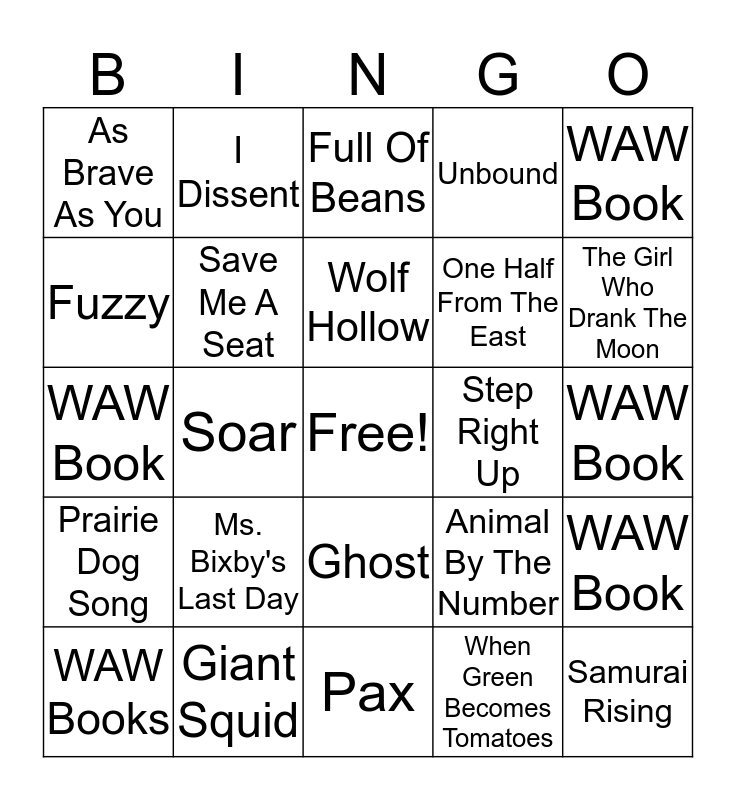 | B | I | N | G | O |
|---|---|---|---|---|
| As Brave As You | I Dissent | Full Of Beans | Unbound | WAW Book |
| Fuzzy | Save Me A Seat | Wolf Hollow | One Half From The East | The Girl Who Drank The Moon |
| WAW Book | Soar | Free! | Step Right Up | WAW Book |
| Prairie Dog Song | Ms. Bixby's Last Day | Ghost | Animal By The Number | WAW Book |
| WAW Books | Giant Squid | Pax | When Green Becomes Tomatoes | Samurai Rising |